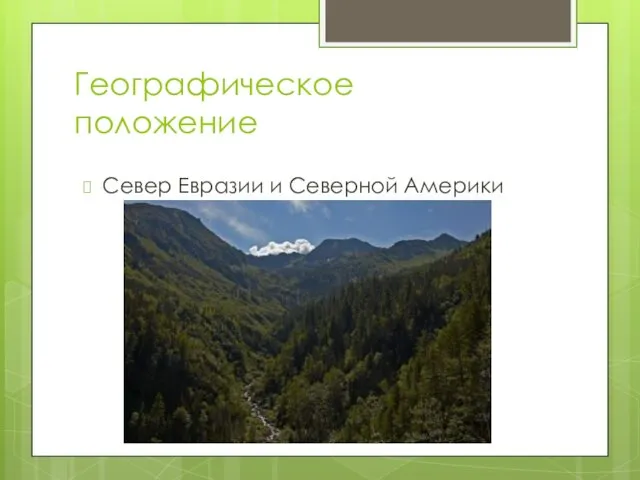 Географическое положение

Север Евразии и Северной Америки